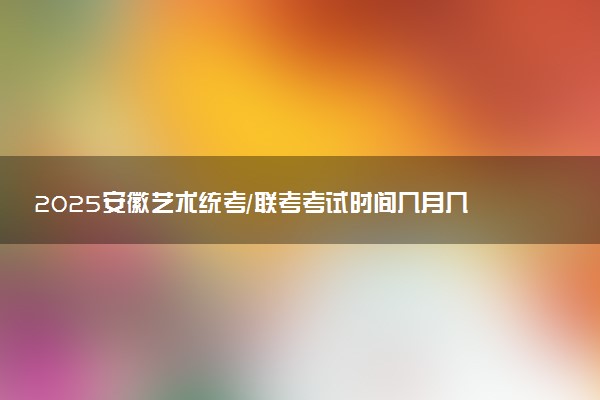 2025安徽艺术统考/联考考试时间几月几